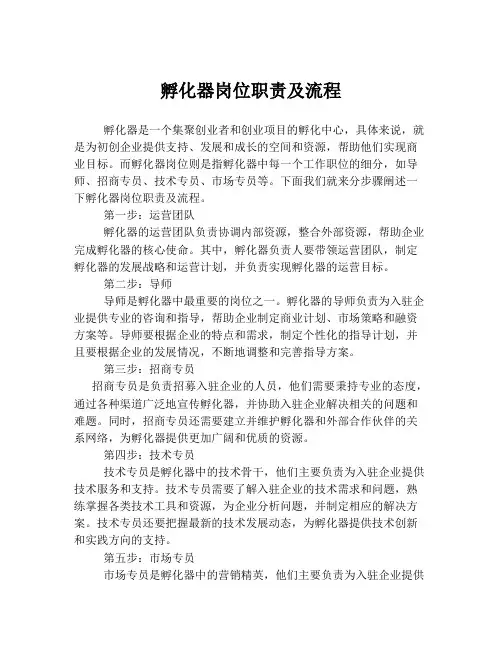 孵化器岗位职责及流程

孵化器是一个集聚创业者和创业项目的孵化中心，具体来说，就是为初创企业提供支持、发展和成长的空间和资源，帮助他们实现商业目标。而孵化器岗位则是指孵化器中每一个工作职位的细分，如导师、招商专员、技术专员、市场专员等。下面我们就来分步骤阐述一下孵化器岗位职责及流程。

第一步：运营团队

孵化器的运营团队负责协调内部资源，整合外部资源，帮助企业完成孵化器的核心使命。其中，孵化器负责人要带领运营团队，制定孵化器的发展战略和运营计划，并负责实现孵化器的运营目标。

第二步：导师

导师是孵化器中最重要的岗位之一。孵化器的导师负责为入驻企业提供专业的咨询和指导，帮助企业制定商业计划、市场策略和融资方案等。导师要根据企业的特点和需求，制定个性化的指导计划，并且要根据企业的发展情况，不断地调整和完善指导方案。

第三步：招商专员

招商专员是负责招募入驻企业的人员，他们需要秉持专业的态度，通过各种渠道广泛地宣传孵化器，并协助入驻企业解决相关的问题和难题。同时，招商专员还需要建立并维护孵化器和外部合作伙伴的关系网络，为孵化器提供更加广阔和优质的资源。

第四步：技术专员

技术专员是孵化器中的技术骨干，他们主要负责为入驻企业提供技术服务和支持。技术专员需要了解入驻企业的技术需求和问题，熟练掌握各类技术工具和资源，为企业分析问题，并制定相应的解决方案。技术专员还要把握最新的技术发展动态，为孵化器提供技术创新和实践方向的支持。

第五步：市场专员

市场专员是孵化器中的营销精英，他们主要负责为入驻企业提供